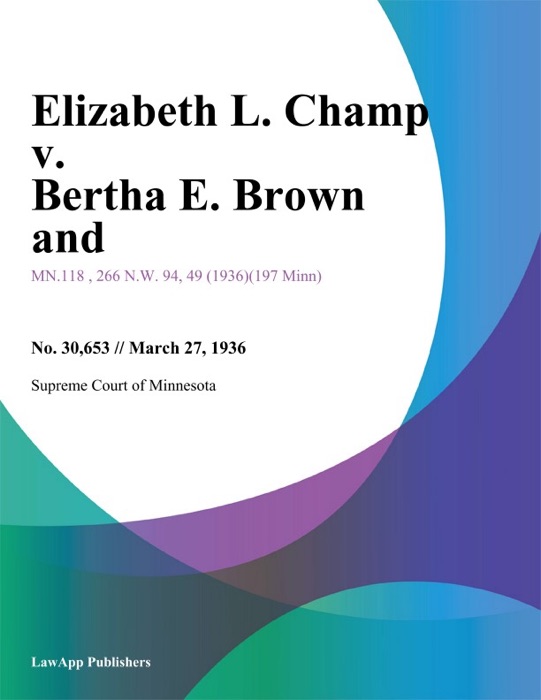 Elizabeth L. Champ v. Bertha E. Brown and

MN.118 , 266 N.W. 94, 49 (1936)(197 Minn)

No. 30,653 // March 27, 1936

Supreme Court of Minnesota

LawApp Publishers